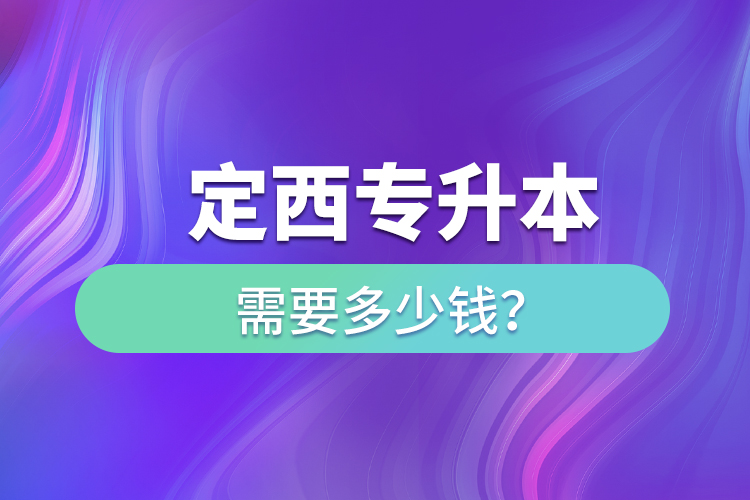 定西专升本

需要多少钱?